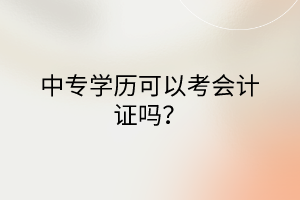 中专学历可以考会计证吗?